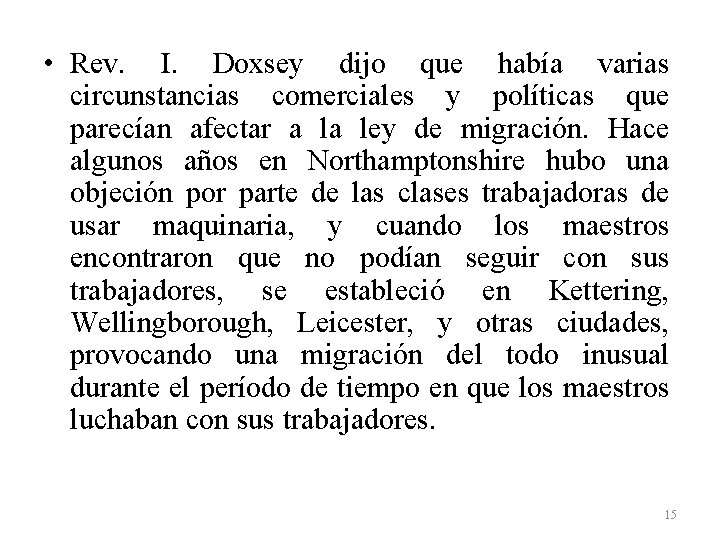 • Rev. I. Doxsey dijo que había varias circunstancias comerciales y políticas que parecían afectar a la ley de migración. Hace algunos años en Northamptonshire hubo una objeción por parte de las clases trabajadoras de usar maquinaria, y cuando los maestros encontraron que no podían seguir con sus trabajadores, se estableció en Kettering, Wellingborough, Leicester, y otras ciudades, provocando una migración del todo inusual durante el período de tiempo en que los maestros luchaban con sus trabajadores.

15